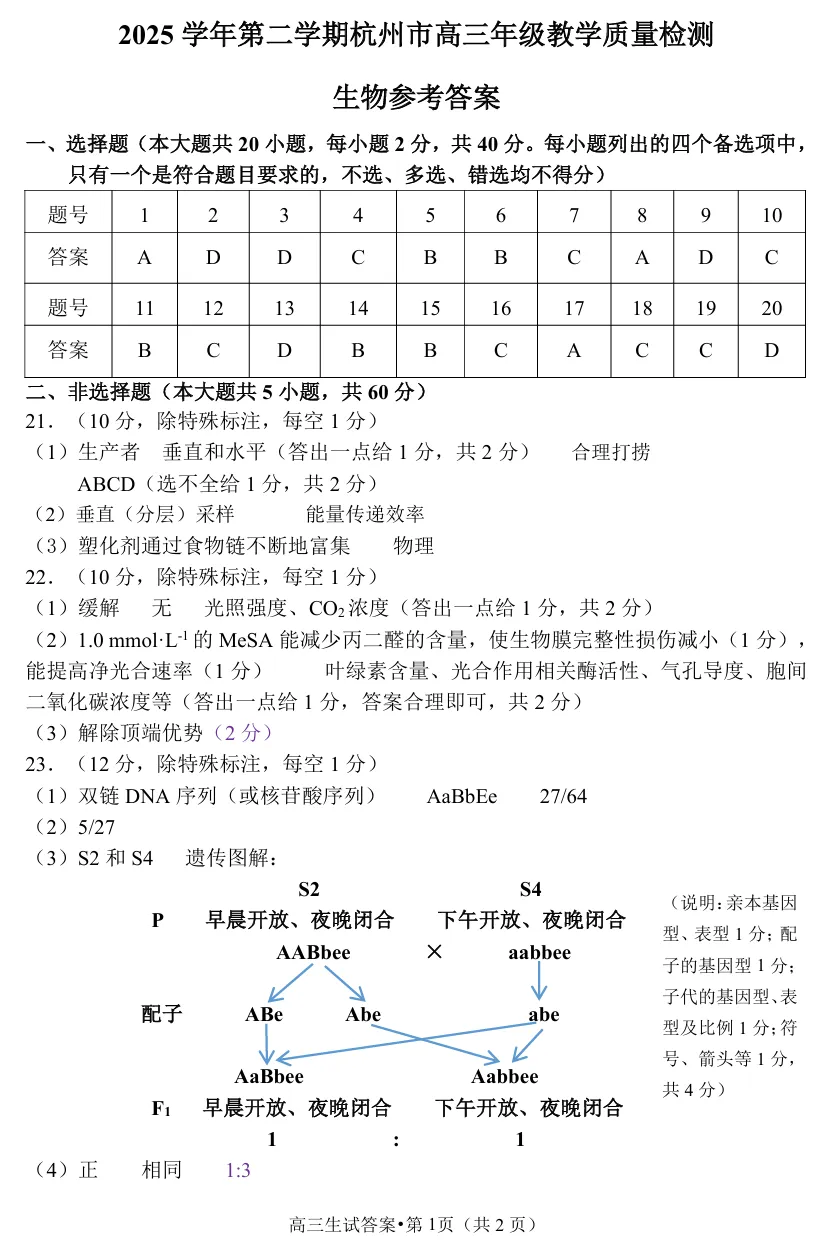 2025 学年第二学期杭州市高三年级教学质量检测

生物参考答案

一、选择题（本大题共 20 小题，每小题 2 分，共 40 分。每小题列出的四个备选项中，只有一个是符合题目要求的，不选、多选、错选均不得分）

| 题号 | 1 | 2 | 3 | 4 | 5 | 6 | 7 | 8 | 9 | 10 |
|---|---|---|---|---|---|---|---|---|---|---|
| 答案 | A | D | D | C | B | B | C | A | D | C |
| 题号 | 11 | 12 | 13 | 14 | 15 | 16 | 17 | 18 | 19 | 20 |
| 答案 | B | C | D | B | B | C | A | C | C | D |

二、非选择题（本大题共 5 小题，共 60 分）

21．（10 分，除特殊标注，每空 1 分）

（1）生产者　垂直和水平（答出一点给 1 分，共 2 分）　合理打捞　ABCD（选不全给 1 分，共 2 分）

（2）垂直（分层）采样　能量传递效率

（3）塑化剂通过食物链不断地富集　物理

22．（10 分，除特殊标注，每空 1 分）

（1）缓解　无　光照强度、$CO_2$ 浓度（答出一点给 1 分，共 2 分）

（2）1.0 mmol·$L^{-1}$ 的 MeSA 能减少丙二醛的含量，使生物膜完整性损伤减小（1 分），能提高净光合速率（1 分）　叶绿素含量、光合作用相关酶活性、气孔导度、胞间二氧化碳浓度等（答出一点给 1 分，答案合理即可，共 2 分）

（3）解除顶端优势（2 分）

23．（12 分，除特殊标注，每空 1 分）

（1）双链 DNA 序列（或核苷酸序列）　AaBbEe　27/64

（2）5/27

（3）S2 和 S4　遗传图解：

S2　S4
P　早晨开放、夜晚闭合　下午开放、夜晚闭合
AABbee　×　aabbee
配子　ABe　Abe　abe
AaBbee　Aabbee
$F_1$　早晨开放、夜晚闭合　下午开放、夜晚闭合
1　:　1

（说明：亲本基因型、表型 1 分；配子的基因型 1 分；子代的基因型、表型及比例 1 分；符号、箭头等 1 分，共 4 分）

（4）正　相同　1:3

高三生试答案•第 1页（共 2 页）